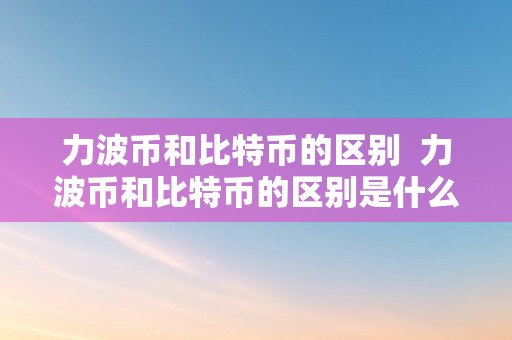 力波币和比特币的区别 力波币和比特币的区别是什么